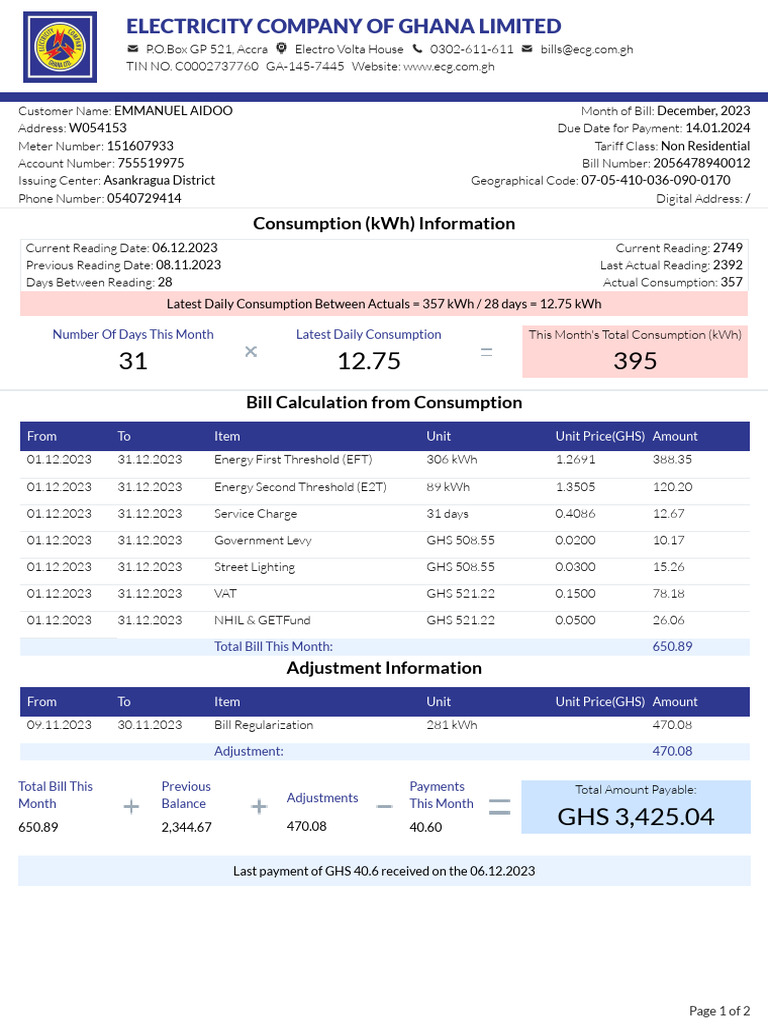 ELECTRICITY COMPANY OF GHANA LIMITED
P.O.Box GP 521, Accra Electro Volta House 0302-611-611 bills@ecg.com.gh
TIN NO. C0002737760 GA-145-7445 Website: www.ecg.com.gh

Customer Name: EMMANUEL AIDOO
Address: W054153
Meter Number: 151607933
Account Number: 755519975
Issuing Center: Asankragua District
Phone Number: 0540729414

Month of Bill: December, 2023
Due Date for Payment: 14.01.2024
Tariff Class: Non Residential
Bill Number: 2056478940012
Geographical Code: 07-05-410-036-090-0170
Digital Address: /

Consumption (kWh) Information

Current Reading Date: 06.12.2023
Previous Reading Date: 08.11.2023
Days Between Reading: 28
Current Reading: 2749
Last Actual Reading: 2392
Actual Consumption: 357

Latest Daily Consumption Between Actuals = 357 kWh / 28 days = 12.75 kWh

Number Of Days This Month 31 × Latest Daily Consumption 12.75 = This Month's Total Consumption (kWh) 395

Bill Calculation from Consumption

| From | To | Item | Unit | Unit Price(GHS) | Amount |
|---|---|---|---|---|---|
| 01.12.2023 | 31.12.2023 | Energy First Threshold (EFT) | 306 kWh | 1.2691 | 388.35 |
| 01.12.2023 | 31.12.2023 | Energy Second Threshold (E2T) | 89 kWh | 1.3505 | 120.20 |
| 01.12.2023 | 31.12.2023 | Service Charge | 31 days | 0.4086 | 12.67 |
| 01.12.2023 | 31.12.2023 | Government Levy | GHS 508.55 | 0.0200 | 10.17 |
| 01.12.2023 | 31.12.2023 | Street Lighting | GHS 508.55 | 0.0300 | 15.26 |
| 01.12.2023 | 31.12.2023 | VAT | GHS 521.22 | 0.1500 | 78.18 |
| 01.12.2023 | 31.12.2023 | NHIL & GETFund | GHS 521.22 | 0.0500 | 26.06 |
| | | Total Bill This Month: | | | 650.89 |

Adjustment Information

| From | To | Item | Unit | Unit Price(GHS) | Amount |
|---|---|---|---|---|---|
| 09.11.2023 | 30.11.2023 | Bill Regularization | 281 kWh | | 470.08 |
| | | Adjustment: | | | 470.08 |

Total Bill This Month 650.89 + Previous Balance 2,344.67 + Adjustments 470.08 − Payments This Month 40.60 = Total Amount Payable: GHS 3,425.04

Last payment of GHS 40.6 received on the 06.12.2023

Page 1 of 2